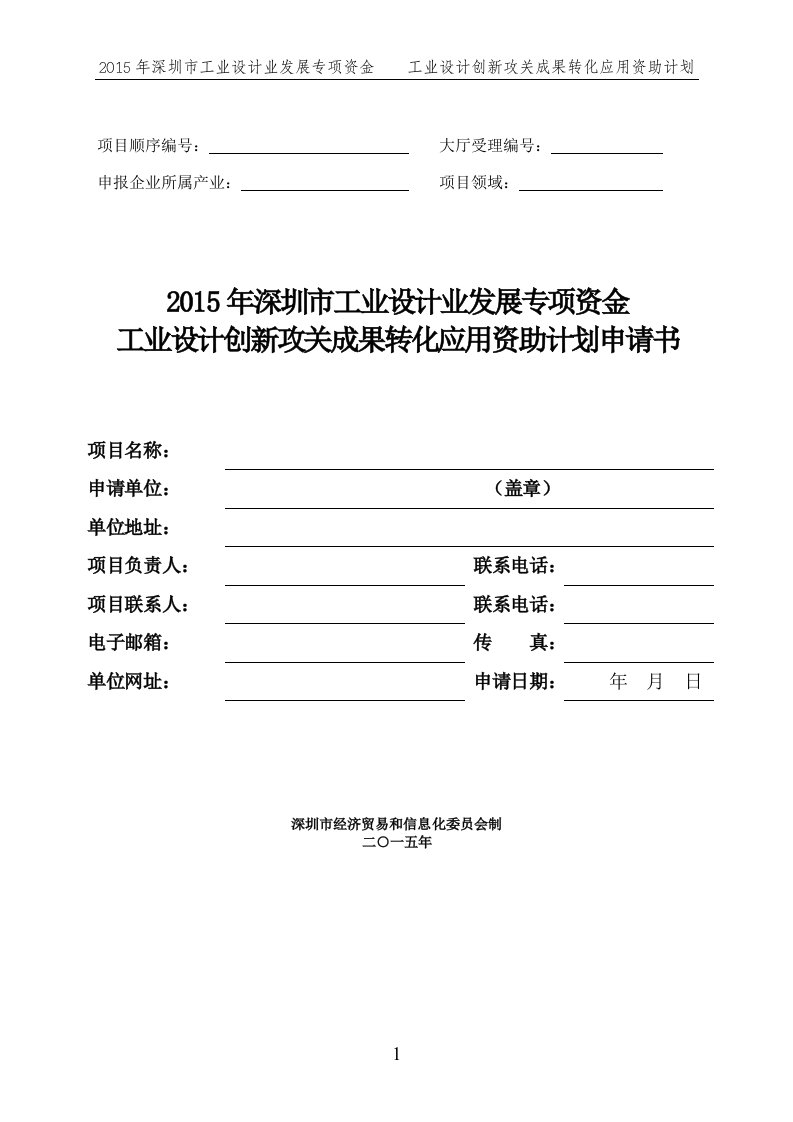 2015 年深圳市工业设计业发展专项资金　　工业设计创新攻关成果转化应用资助计划

项目顺序编号：　　大厅受理编号：

申报企业所属产业：　　项目领域：

2015 年深圳市工业设计业发展专项资金
工业设计创新攻关成果转化应用资助计划申请书

项目名称：

申请单位：　　（盖章）

单位地址：

项目负责人：　　联系电话：

项目联系人：　　联系电话：

电子邮箱：　　传　　真：

单位网址：　　申请日期：　　年　月　日

深圳市经济贸易和信息化委员会制
二〇一五年

1